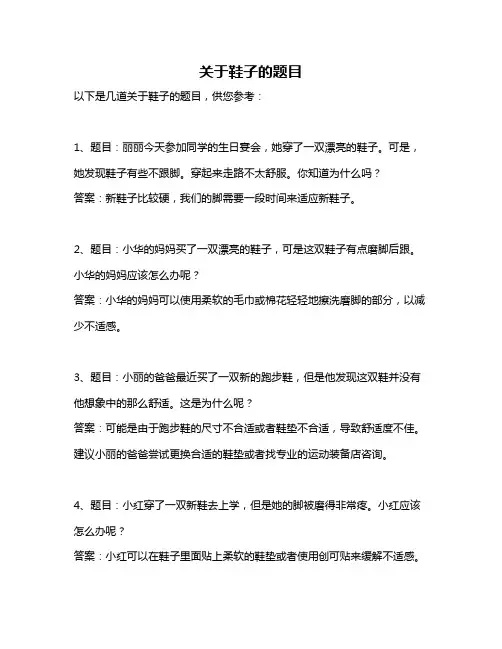 关于鞋子的题目

以下是几道关于鞋子的题目，供您参考：

1、题目：丽丽今天参加同学的生日宴会，她穿了一双漂亮的鞋子。可是，她发现鞋子有些不跟脚。穿起来走路不太舒服。你知道为什么吗？
答案：新鞋子比较硬，我们的脚需要一段时间来适应新鞋子。

2、题目：小华的妈妈买了一双漂亮的鞋子，可是这双鞋子有点磨脚后跟。小华的妈妈应该怎么办呢？
答案：小华的妈妈可以使用柔软的毛巾或棉花轻轻地擦洗磨脚的部分，以减少不适感。

3、题目：小丽的爸爸最近买了一双新的跑步鞋，但是他发现这双鞋并没有他想象中的那么舒适。这是为什么呢？
答案：可能是由于跑步鞋的尺寸不合适或者鞋垫不合适，导致舒适度不佳。建议小丽的爸爸尝试更换合适的鞋垫或者找专业的运动装备店咨询。

4、题目：小红穿了一双新鞋去上学，但是她的脚被磨得非常疼。小红应该怎么办呢？
答案：小红可以在鞋子里面贴上柔软的鞋垫或者使用创可贴来缓解不适感。